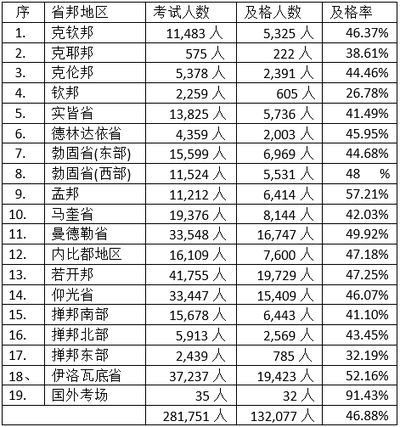 | 序 | 省邦地区 | 考试人数 | 及格人数 | 及格率 |
|---|---|---|---|---|
| 1. | 克钦邦 | 11,483 人 | 5,325 人 | 46.37% |
| 2. | 克耶邦 | 575 人 | 222 人 | 38.61% |
| 3. | 克伦邦 | 5,378 人 | 2,391 人 | 44.46% |
| 4. | 钦邦 | 2,259 人 | 605 人 | 26.78% |
| 5. | 实皆省 | 13,825 人 | 5,736 人 | 41.49% |
| 6. | 德林达依省 | 4,359 人 | 2,003 人 | 45.95% |
| 7. | 勃固省(东部) | 15,599 人 | 6,969 人 | 44.68% |
| 8. | 勃固省(西部) | 11,524 人 | 5,531 人 | 48 % |
| 9. | 孟邦 | 11,212 人 | 6,414 人 | 57.21% |
| 10. | 马奎省 | 19,376 人 | 8,144 人 | 42.03% |
| 11. | 曼德勒省 | 33,548 人 | 16,747 人 | 49.92% |
| 12. | 内比都地区 | 16,109 人 | 7,600 人 | 47.18% |
| 13. | 若开邦 | 41,755 人 | 19,729 人 | 47.25% |
| 14. | 仰光省 | 33,447 人 | 15,409 人 | 46.07% |
| 15. | 掸邦南部 | 15,678 人 | 6,443 人 | 41.10% |
| 16. | 掸邦北部 | 5,913 人 | 2,569 人 | 43.45% |
| 17. | 掸邦东部 | 2,439 人 | 785 人 | 32.19% |
| 18、 | 伊洛瓦底省 | 37,237 人 | 19,423 人 | 52.16% |
| 19. | 国外考场 | 35 人 | 32 人 | 91.43% |
| | | 281,751 人 | 132,077 人 | 46.88% |